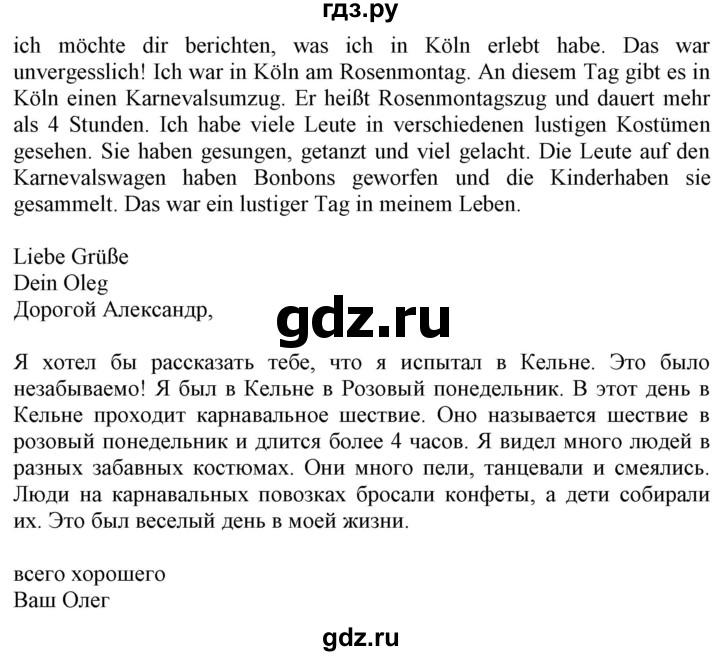 гдз.ру

ich möchte dir berichten, was ich in Köln erlebt habe. Das war unvergesslich! Ich war in Köln am Rosenmontag. An diesem Tag gibt es in Köln einen Karnevalsumzug. Er heißt Rosenmontagszug und dauert mehr als 4 Stunden. Ich habe viele Leute in verschiedenen lustigen Kostümen gesehen. Sie haben gesungen, getanzt und viel gelacht. Die Leute auf den Karnevalswagen haben Bonbons geworfen und die Kinderhaben sie gesammelt. Das war ein lustiger Tag in meinem Leben.

Liebe Grüße
Dein Oleg
Дорогой Александр,

gdz.ru

Я хотел бы рассказать тебе, что я испытал в Кельне. Это было незабываемо! Я был в Кельне в Розовый понедельник. В этот день в Кельне проходит карнавальное шествие. Оно называется шествие в розовый понедельник и длится более 4 часов. Я видел много людей в разных забавных костюмах. Они много пели, танцевали и смеялись. Люди на карнавальных повозках бросали конфеты, а дети собирали их. Это был веселый день в моей жизни.

всего хорошего
Ваш Олег

gdz.ru